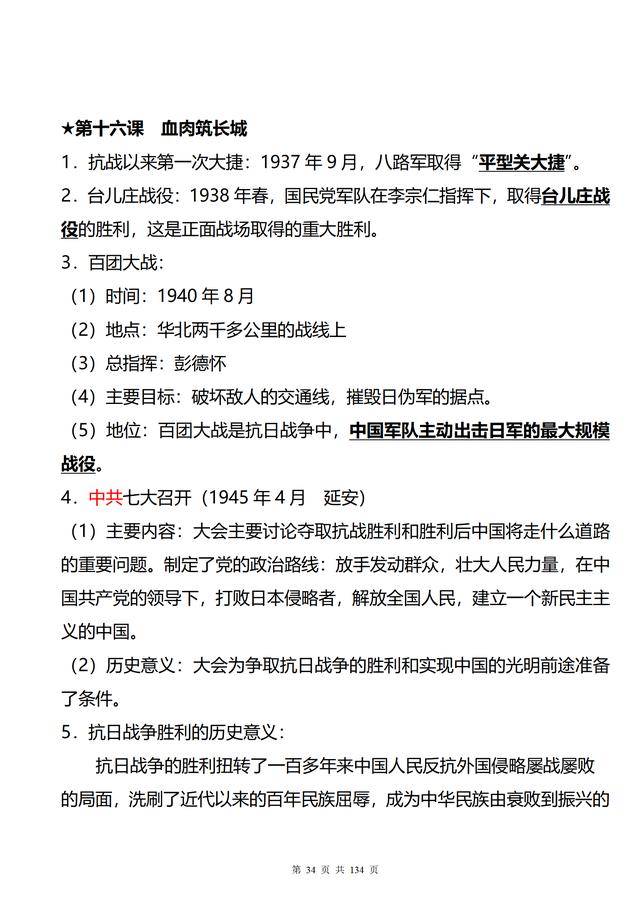 ★第十六课 血肉筑长城

1．抗战以来第一次大捷：1937 年 9 月，八路军取得“平型关大捷”。

2．台儿庄战役：1938 年春，国民党军队在李宗仁指挥下，取得台儿庄战役的胜利，这是正面战场取得的重大胜利。

3．百团大战：

（1）时间：1940 年 8 月

（2）地点：华北两千多公里的战线上

（3）总指挥：彭德怀

（4）主要目标：破坏敌人的交通线，摧毁日伪军的据点。

（5）地位：百团大战是抗日战争中，中国军队主动出击日军的最大规模战役。

4．中共七大召开（1945 年 4 月 延安）

（1）主要内容：大会主要讨论夺取抗战胜利和胜利后中国将走什么道路的重要问题。制定了党的政治路线：放手发动群众，壮大人民力量，在中国共产党的领导下，打败日本侵略者，解放全国人民，建立一个新民主主义的中国。

（2）历史意义：大会为争取抗日战争的胜利和实现中国的光明前途准备了条件。

5．抗日战争胜利的历史意义：

抗日战争的胜利扭转了一百多年来中国人民反抗外国侵略屡战屡败的局面，洗刷了近代以来的百年民族屈辱，成为中华民族由衰败到振兴的

第 34 页 共 134 页